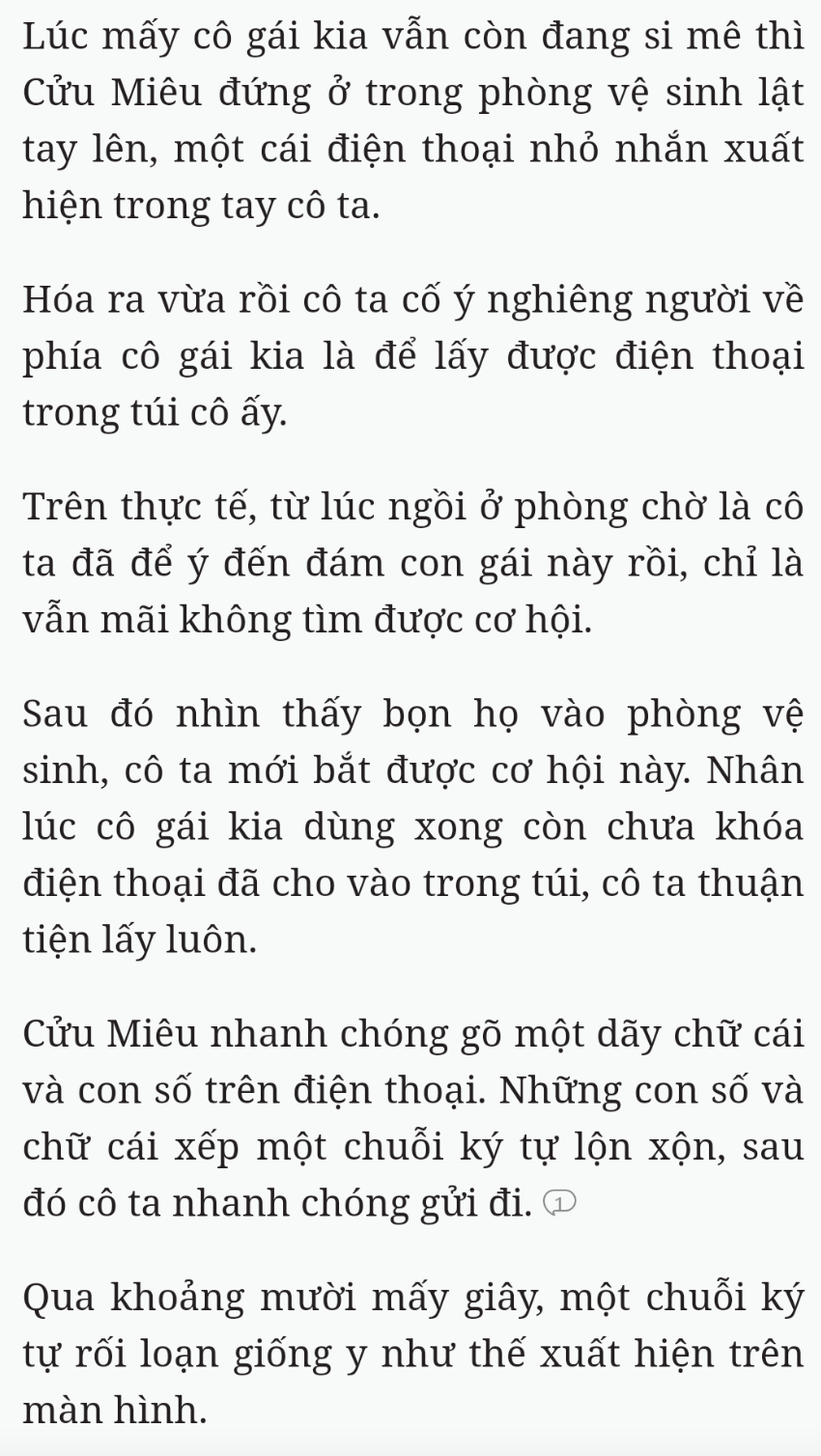 Lúc mấy cô gái kia vẫn còn đang si mê thì Cửu Miêu đứng ở trong phòng vệ sinh lật tay lên, một cái điện thoại nhỏ nhắn xuất hiện trong tay cô ta.

Hóa ra vừa rồi cô ta cố ý nghiêng người về phía cô gái kia là để lấy được điện thoại trong túi cô ấy.

Trên thực tế, từ lúc ngồi ở phòng chờ là cô ta đã để ý đến đám con gái này rồi, chỉ là vẫn mãi không tìm được cơ hội.

Sau đó nhìn thấy bọn họ vào phòng vệ sinh, cô ta mới bắt được cơ hội này. Nhân lúc cô gái kia dùng xong còn chưa khóa điện thoại đã cho vào trong túi, cô ta thuận tiện lấy luôn.

Cửu Miêu nhanh chóng gõ một dãy chữ cái và con số trên điện thoại. Những con số và chữ cái xếp một chuỗi ký tự lộn xộn, sau đó cô ta nhanh chóng gửi đi. 1

Qua khoảng mười mấy giây, một chuỗi ký tự rối loạn giống y như thế xuất hiện trên màn hình.